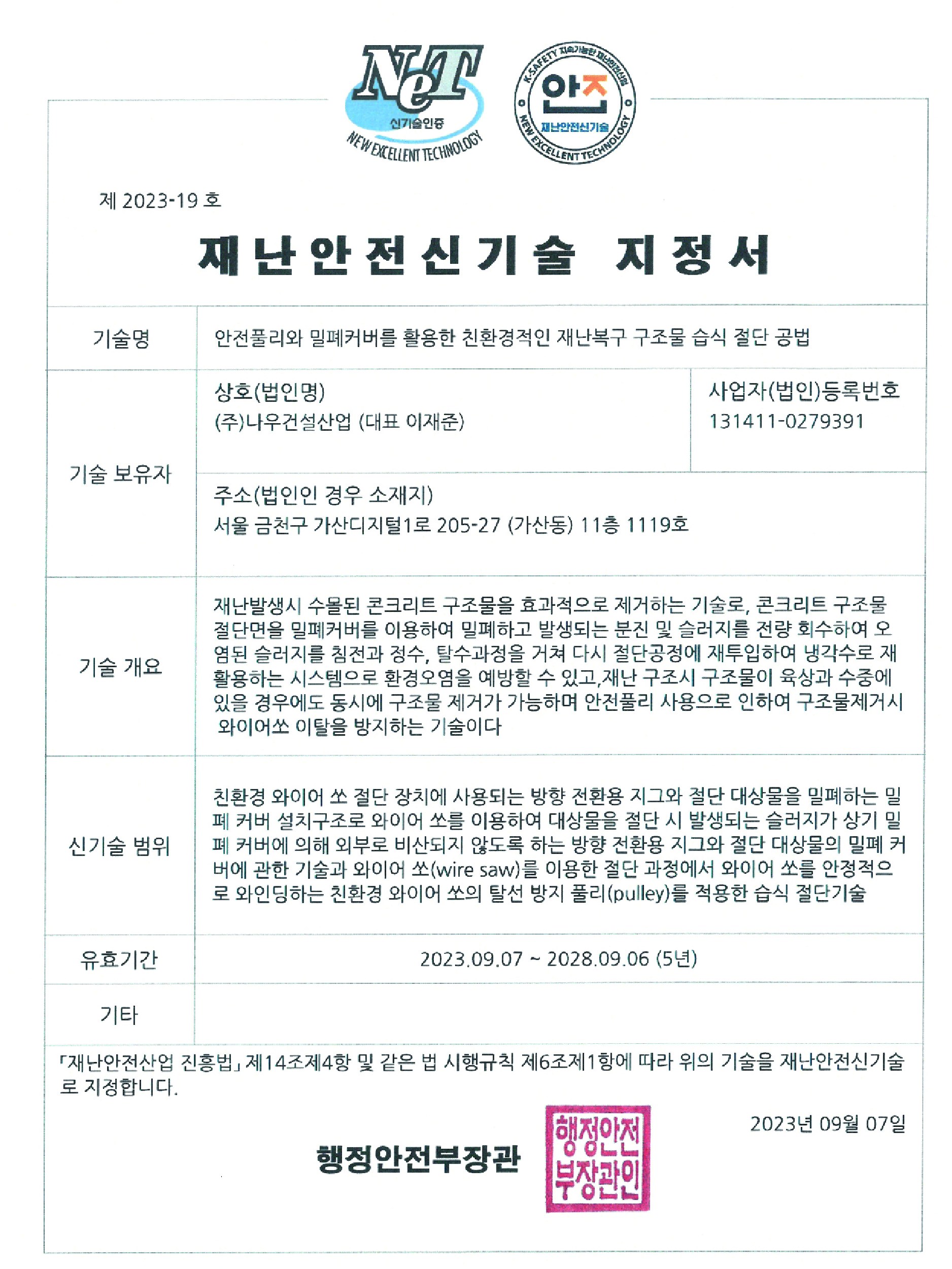 NeT
신기술인증
NEW EXCELLENT TECHNOLOGY

K-SAFETY 지속가능한 재난안전산업
안전
재난안전신기술
NEW EXCELLENT TECHNOLOGY

제 2023-19 호

재난안전신기술 지정서

| 기술명 | 안전풀리와 밀폐커버를 활용한 친환경적인 재난복구 구조물 습식 절단 공법 | |
|---|---|---|
| 기술 보유자 | 상호(법인명) (주)나우건설산업 (대표 이재준) | 사업자(법인)등록번호 131411-0279391 |
| | 주소(법인인 경우 소재지) 서울 금천구 가산디지털1로 205-27 (가산동) 11층 1119호 | |
| 기술 개요 | 재난발생시 수몰된 콘크리트 구조물을 효과적으로 제거하는 기술로, 콘크리트 구조물 절단면을 밀폐커버를 이용하여 밀폐하고 발생되는 분진 및 슬러지를 전량 회수하여 오염된 슬러지를 침전과 정수, 탈수과정을 거쳐 다시 절단공정에 재투입하여 냉각수로 재활용하는 시스템으로 환경오염을 예방할 수 있고,재난 구조시 구조물이 육상과 수중에 있을 경우에도 동시에 구조물 제거가 가능하며 안전풀리 사용으로 인하여 구조물제거시 와이어쏘 이탈을 방지하는 기술이다 | |
| 신기술 범위 | 친환경 와이어 쏘 절단 장치에 사용되는 방향 전환용 지그와 절단 대상물을 밀폐하는 밀폐 커버 설치구조로 와이어 쏘를 이용하여 대상물을 절단 시 발생되는 슬러지가 상기 밀폐 커버에 의해 외부로 비산되지 않도록 하는 방향 전환용 지그와 절단 대상물의 밀폐 커버에 관한 기술과 와이어 쏘(wire saw)를 이용한 절단 과정에서 와이어 쏘를 안정적으로 와인딩하는 친환경 와이어 쏘의 탈선 방지 풀리(pulley)를 적용한 습식 절단기술 | |
| 유효기간 | 2023.09.07 ~ 2028.09.06 (5년) | |
| 기타 | | |

「재난안전산업 진흥법」 제14조제4항 및 같은 법 시행규칙 제6조제1항에 따라 위의 기술을 재난안전신기술로 지정합니다.

2023년 09월 07일

행정안전부장관

행정안전부장관인